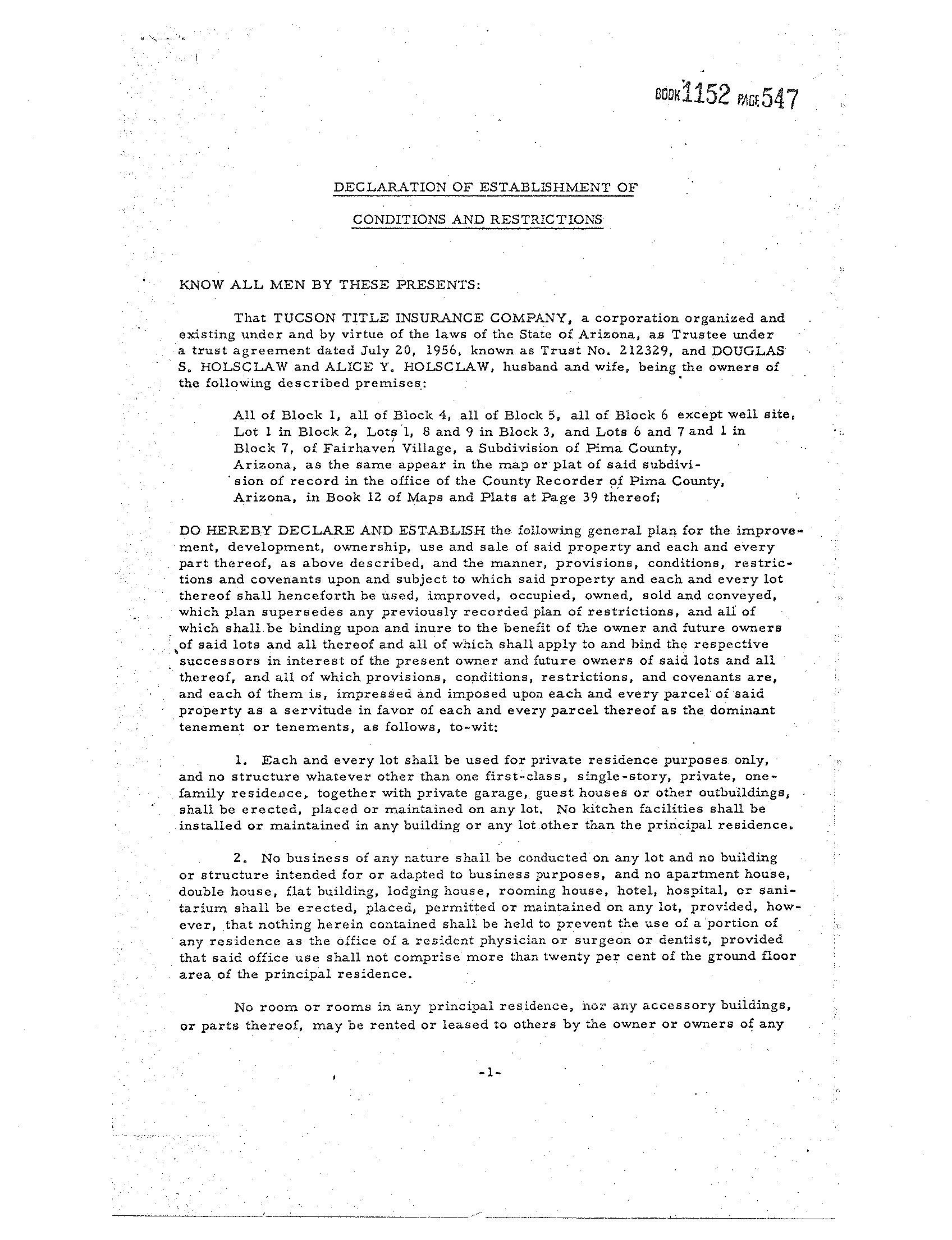 BOOK 1152 PAGE 547

DECLARATION OF ESTABLISHMENT OF

CONDITIONS AND RESTRICTIONS

KNOW ALL MEN BY THESE PRESENTS:

That TUCSON TITLE INSURANCE COMPANY, a corporation organized and existing under and by virtue of the laws of the State of Arizona, as Trustee under a trust agreement dated July 20, 1956, known as Trust No. 212329, and DOUGLAS S. HOLSCLAW and ALICE Y. HOLSCLAW, husband and wife, being the owners of the following described premises:

All of Block 1, all of Block 4, all of Block 5, all of Block 6 except well site, Lot 1 in Block 2, Lots 1, 8 and 9 in Block 3, and Lots 6 and 7 and 1 in Block 7, of Fairhaven Village, a Subdivision of Pima County, Arizona, as the same appear in the map or plat of said subdivision of record in the office of the County Recorder of Pima County, Arizona, in Book 12 of Maps and Plats at Page 39 thereof;

DO HEREBY DECLARE AND ESTABLISH the following general plan for the improvement, development, ownership, use and sale of said property and each and every part thereof, as above described, and the manner, provisions, conditions, restrictions and covenants upon and subject to which said property and each and every lot thereof shall henceforth be used, improved, occupied, owned, sold and conveyed, which plan supersedes any previously recorded plan of restrictions, and all of which shall be binding upon and inure to the benefit of the owner and future owners of said lots and all thereof and all of which shall apply to and bind the respective successors in interest of the present owner and future owners of said lots and all thereof, and all of which provisions, conditions, restrictions, and covenants are, and each of them is, impressed and imposed upon each and every parcel of said property as a servitude in favor of each and every parcel thereof as the dominant tenement or tenements, as follows, to-wit:

1. Each and every lot shall be used for private residence purposes only, and no structure whatever other than one first-class, single-story, private, one-family residence, together with private garage, guest houses or other outbuildings, shall be erected, placed or maintained on any lot. No kitchen facilities shall be installed or maintained in any building or any lot other than the principal residence.

2. No business of any nature shall be conducted on any lot and no building or structure intended for or adapted to business purposes, and no apartment house, double house, flat building, lodging house, rooming house, hotel, hospital, or sanitarium shall be erected, placed, permitted or maintained on any lot, provided, however, that nothing herein contained shall be held to prevent the use of a portion of any residence as the office of a resident physician or surgeon or dentist, provided that said office use shall not comprise more than twenty per cent of the ground floor area of the principal residence.

No room or rooms in any principal residence, nor any accessory buildings, or parts thereof, may be rented or leased to others by the owner or owners of any

-1-